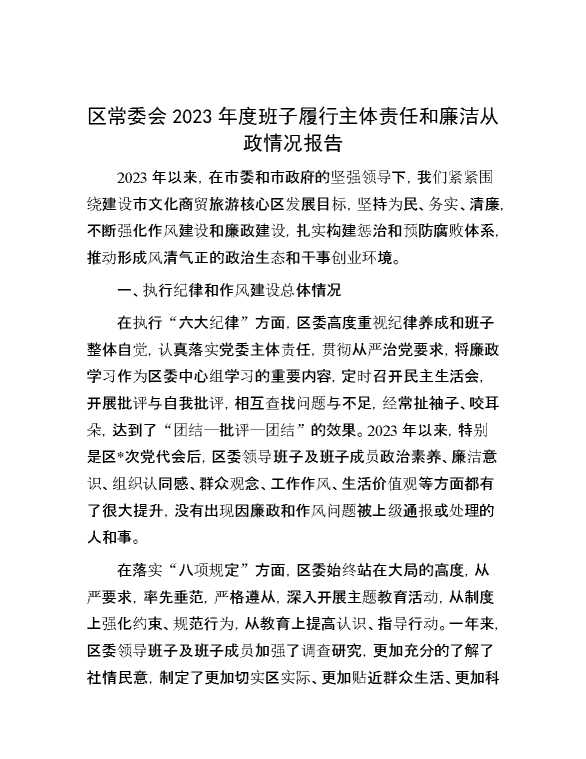 区常委会 2023 年度班子履行主体责任和廉洁从政情况报告

2023 年以来，在市委和市政府的坚强领导下，我们紧紧围绕建设市文化商贸旅游核心区发展目标，坚持为民、务实、清廉，不断强化作风建设和廉政建设，扎实构建惩治和预防腐败体系，推动形成风清气正的政治生态和干事创业环境。

一、执行纪律和作风建设总体情况

在执行“六大纪律”方面，区委高度重视纪律养成和班子整体自觉，认真落实党委主体责任，贯彻从严治党要求，将廉政学习作为区委中心组学习的重要内容，定时召开民主生活会，开展批评与自我批评，相互查找问题与不足，经常扯袖子、咬耳朵，达到了“团结—批评—团结”的效果。2023 年以来，特别是区*次党代会后，区委领导班子及班子成员政治素养、廉洁意识、组织认同感、群众观念、工作作风、生活价值观等方面都有了很大提升，没有出现因廉政和作风问题被上级通报或处理的人和事。

在落实“八项规定”方面，区委始终站在大局的高度，从严要求，率先垂范，严格遵从，深入开展主题教育活动，从制度上强化约束、规范行为，从教育上提高认识、指导行动。一年来，区委领导班子及班子成员加强了调查研究，更加充分的了解了社情民意，制定了更加切实区实际、更加贴近群众生活、更加科